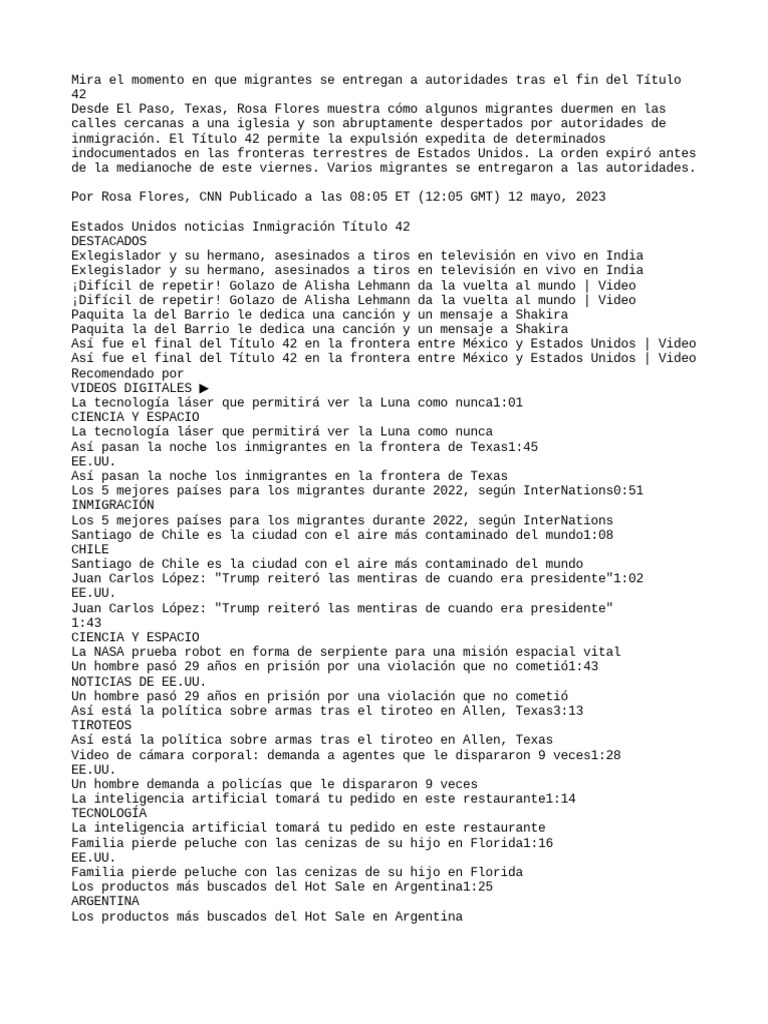 Mira el momento en que migrantes se entregan a autoridades tras el fin del Título 42
Desde El Paso, Texas, Rosa Flores muestra cómo algunos migrantes duermen en las calles cercanas a una iglesia y son abruptamente despertados por autoridades de inmigración. El Título 42 permite la expulsión expedita de determinados indocumentados en las fronteras terrestres de Estados Unidos. La orden expiró antes de la medianoche de este viernes. Varios migrantes se entregaron a las autoridades.

Por Rosa Flores, CNN Publicado a las 08:05 ET (12:05 GMT) 12 mayo, 2023

Estados Unidos noticias Inmigración Título 42
DESTACADOS
Exlegislador y su hermano, asesinados a tiros en televisión en vivo en India
Exlegislador y su hermano, asesinados a tiros en televisión en vivo en India
¡Difícil de repetir! Golazo de Alisha Lehmann da la vuelta al mundo | Video
¡Difícil de repetir! Golazo de Alisha Lehmann da la vuelta al mundo | Video
Paquita la del Barrio le dedica una canción y un mensaje a Shakira
Paquita la del Barrio le dedica una canción y un mensaje a Shakira
Así fue el final del Título 42 en la frontera entre México y Estados Unidos | Video
Así fue el final del Título 42 en la frontera entre México y Estados Unidos | Video
Recomendado por
VIDEOS DIGITALES ▶
La tecnología láser que permitirá ver la Luna como nunca1:01
CIENCIA Y ESPACIO
La tecnología láser que permitirá ver la Luna como nunca
Así pasan la noche los inmigrantes en la frontera de Texas1:45
EE.UU.
Así pasan la noche los inmigrantes en la frontera de Texas
Los 5 mejores países para los migrantes durante 2022, según InterNations0:51
INMIGRACIÓN
Los 5 mejores países para los migrantes durante 2022, según InterNations
Santiago de Chile es la ciudad con el aire más contaminado del mundo1:08
CHILE
Santiago de Chile es la ciudad con el aire más contaminado del mundo
Juan Carlos López: "Trump reiteró las mentiras de cuando era presidente"1:02
EE.UU.
Juan Carlos López: "Trump reiteró las mentiras de cuando era presidente"
1:43
CIENCIA Y ESPACIO
La NASA prueba robot en forma de serpiente para una misión espacial vital
Un hombre pasó 29 años en prisión por una violación que no cometió1:43
NOTICIAS DE EE.UU.
Un hombre pasó 29 años en prisión por una violación que no cometió
Así está la política sobre armas tras el tiroteo en Allen, Texas3:13
TIROTEOS
Así está la política sobre armas tras el tiroteo en Allen, Texas
Video de cámara corporal: demanda a agentes que le dispararon 9 veces1:28
EE.UU.
Un hombre demanda a policías que le dispararon 9 veces
La inteligencia artificial tomará tu pedido en este restaurante1:14
TECNOLOGÍA
La inteligencia artificial tomará tu pedido en este restaurante
Familia pierde peluche con las cenizas de su hijo en Florida1:16
EE.UU.
Familia pierde peluche con las cenizas de su hijo en Florida
Los productos más buscados del Hot Sale en Argentina1:25
ARGENTINA
Los productos más buscados del Hot Sale en Argentina